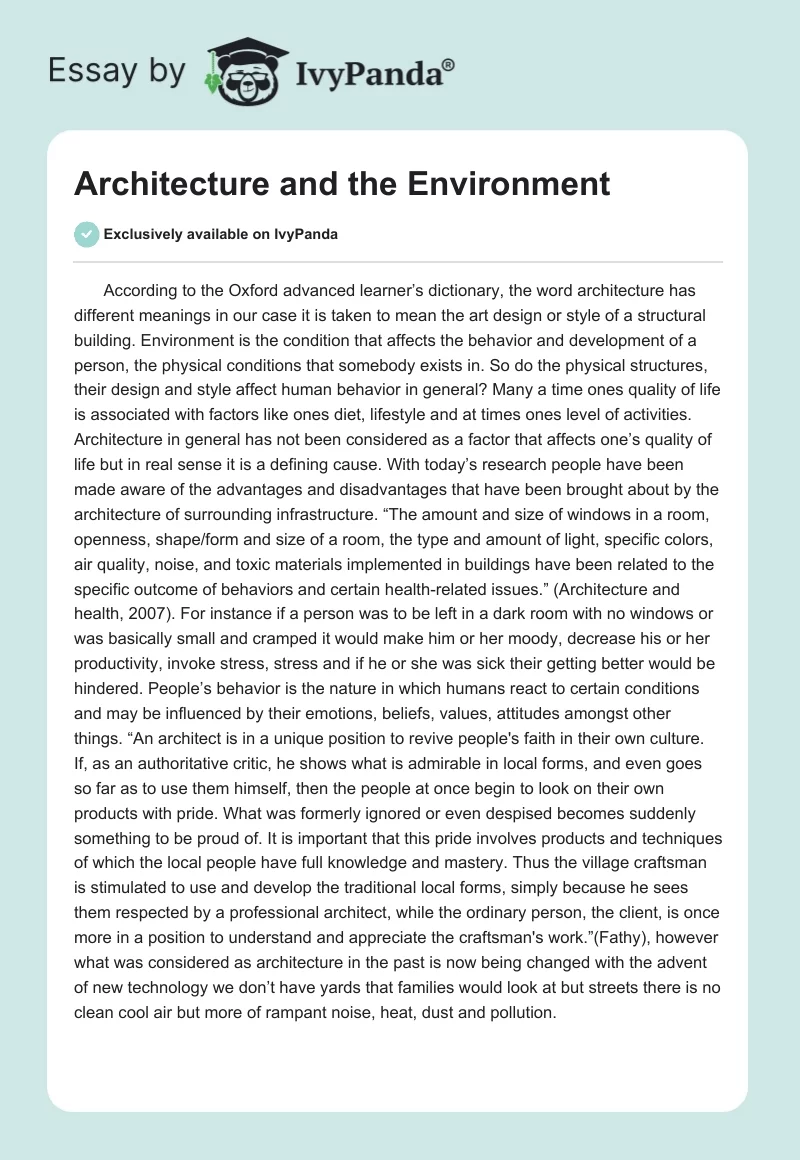 Essay by IvyPanda®

Architecture and the Environment

Exclusively available on IvyPanda

According to the Oxford advanced learner's dictionary, the word architecture has different meanings in our case it is taken to mean the art design or style of a structural building. Environment is the condition that affects the behavior and development of a person, the physical conditions that somebody exists in. So do the physical structures, their design and style affect human behavior in general? Many a time ones quality of life is associated with factors like ones diet, lifestyle and at times ones level of activities. Architecture in general has not been considered as a factor that affects one's quality of life but in real sense it is a defining cause. With today's research people have been made aware of the advantages and disadvantages that have been brought about by the architecture of surrounding infrastructure. "The amount and size of windows in a room, openness, shape/form and size of a room, the type and amount of light, specific colors, air quality, noise, and toxic materials implemented in buildings have been related to the specific outcome of behaviors and certain health-related issues." (Architecture and health, 2007). For instance if a person was to be left in a dark room with no windows or was basically small and cramped it would make him or her moody, decrease his or her productivity, invoke stress, stress and if he or she was sick their getting better would be hindered. People's behavior is the nature in which humans react to certain conditions and may be influenced by their emotions, beliefs, values, attitudes amongst other things. "An architect is in a unique position to revive people's faith in their own culture. If, as an authoritative critic, he shows what is admirable in local forms, and even goes so far as to use them himself, then the people at once begin to look on their own products with pride. What was formerly ignored or even despised becomes suddenly something to be proud of. It is important that this pride involves products and techniques of which the local people have full knowledge and mastery. Thus the village craftsman is stimulated to use and develop the traditional local forms, simply because he sees them respected by a professional architect, while the ordinary person, the client, is once more in a position to understand and appreciate the craftsman's work."(Fathy), however what was considered as architecture in the past is now being changed with the advent of new technology we don't have yards that families would look at but streets there is no clean cool air but more of rampant noise, heat, dust and pollution.